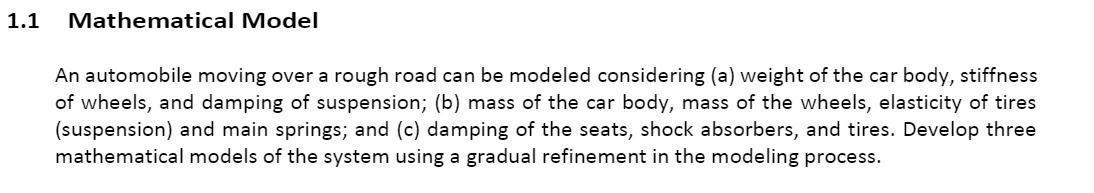 1.1 Mathematical Model

An automobile moving over a rough road can be modeled considering (a) weight of the car body, stiffness of wheels, and damping of suspension; (b) mass of the car body, mass of the wheels, elasticity of tires (suspension) and main springs; and (c) damping of the seats, shock absorbers, and tires. Develop three mathematical models of the system using a gradual refinement in the modeling process.